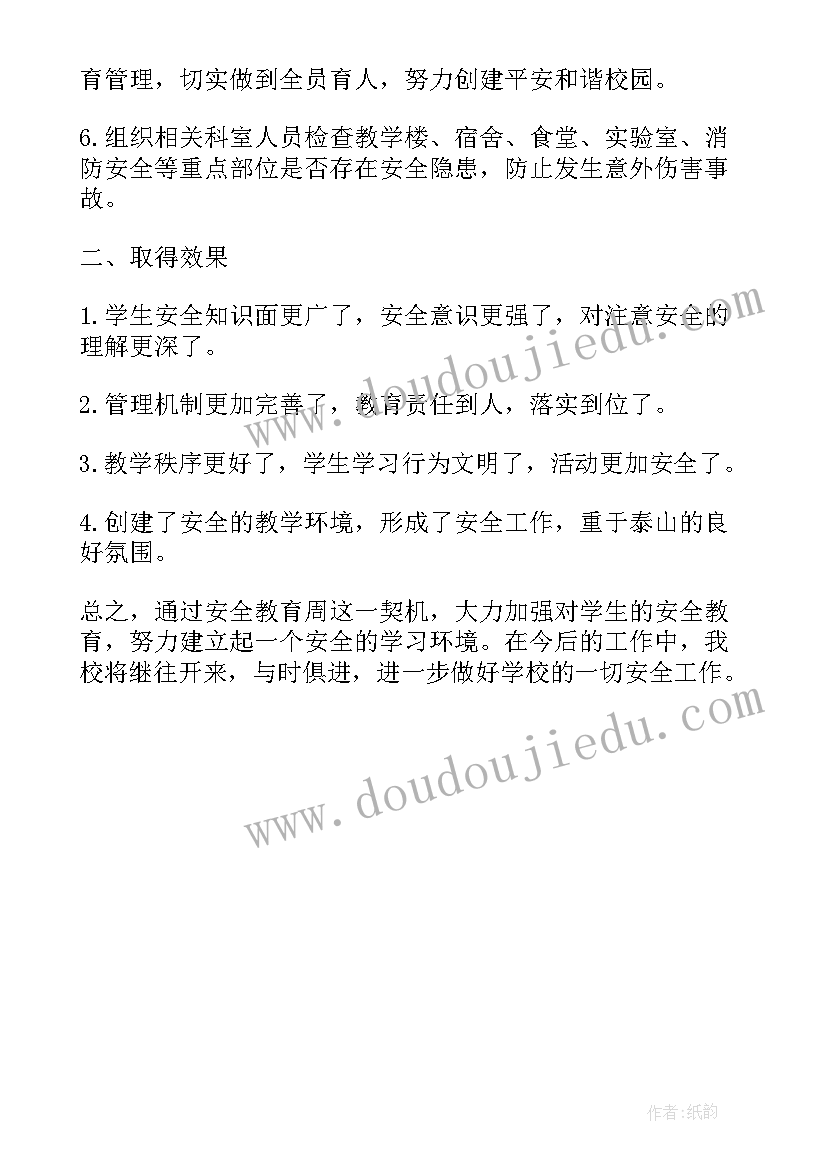 育管理，切实做到全员育人，努力创建平安和谐校园。

6.组织相关科室人员检查教学楼、宿舍、食堂、实验室、消防安全等重点部位是否存在安全隐患，防止发生意外伤害事故。

二、取得效果

1.学生安全知识面更广了，安全意识更强了，对注意安全的理解更深了。

2.管理机制更加完善了，教育责任到人，落实到位了。

3.教学秩序更好了，学生学习行为文明了，活动更加安全了。

4.创建了安全的教学环境，形成了安全工作，重于泰山的良好氛围。

总之，通过安全教育周这一契机，大力加强对学生的安全教育，努力建立起一个安全的学习环境。在今后的工作中，我校将继往开来，与时俱进，进一步做好学校的一切安全工作。

www.doudoujiedu.com

www.doudoujiedu.com

作者:纸韵